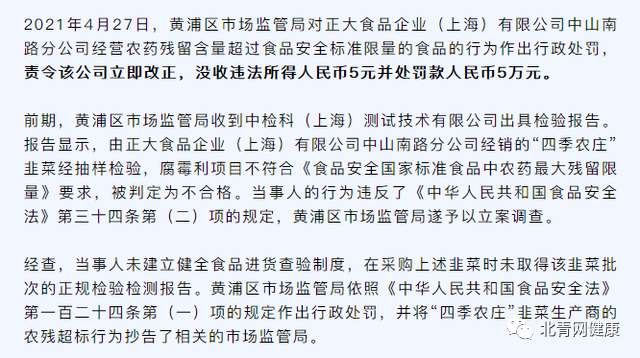 2021年4月27日，黄浦区市场监管局对正大食品企业（上海）有限公司中山南路分公司经营农药残留含量超过食品安全标准限量的食品的行为作出行政处罚，责令该公司立即改正，没收违法所得人民币5元并处罚款人民币5万元。

前期，黄浦区市场监管局收到中检科（上海）测试技术有限公司出具检验报告。报告显示，由正大食品企业（上海）有限公司中山南路分公司经销的“四季农庄”韭菜经抽样检验，腐霉利项目不符合《食品安全国家标准食品中农药最大残留限量》要求，被判定为不合格。当事人的行为违反了《中华人民共和国食品安全法》第三十四条第（二）项的规定，黄浦区市场监管局遂予以立案调查。

经查，当事人未建立健全食品进货查验制度，在采购上述韭菜时未取得该韭菜批次的正规检验检测报告。黄浦区市场监管局依照《中华人民共和国食品安全法》第一百二十四条第（一）项的规定作出行政处罚，并将“四季农庄”韭菜生产商的农残超标行为抄告了相关的市场监管局。

北青网健康